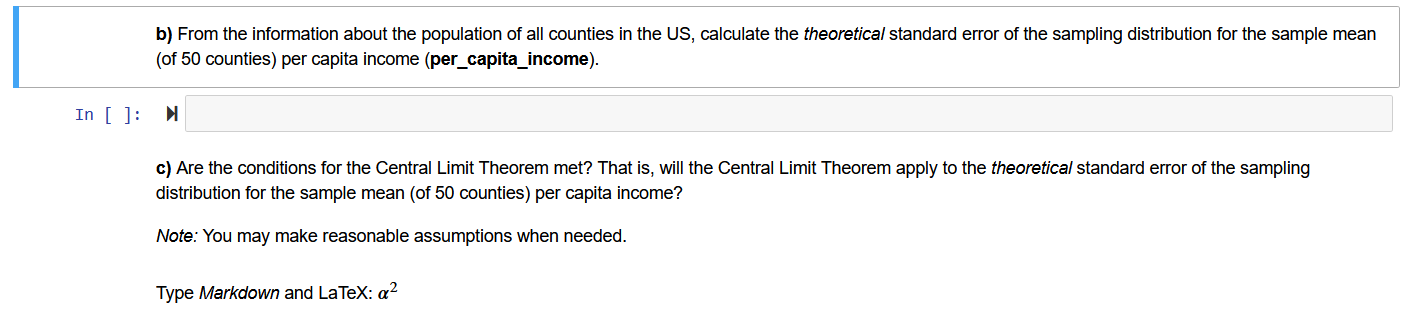 b) From the information about the population of all counties in the US, calculate the theoretical standard error of the sampling distribution for the sample mean (of 50 counties) per capita income (per_capita_income).

In [ ]:

c) Are the conditions for the Central Limit Theorem met? That is, will the Central Limit Theorem apply to the theoretical standard error of the sampling distribution for the sample mean (of 50 counties) per capita income?

Note: You may make reasonable assumptions when needed.

Type Markdown and LaTeX: $\alpha^2$